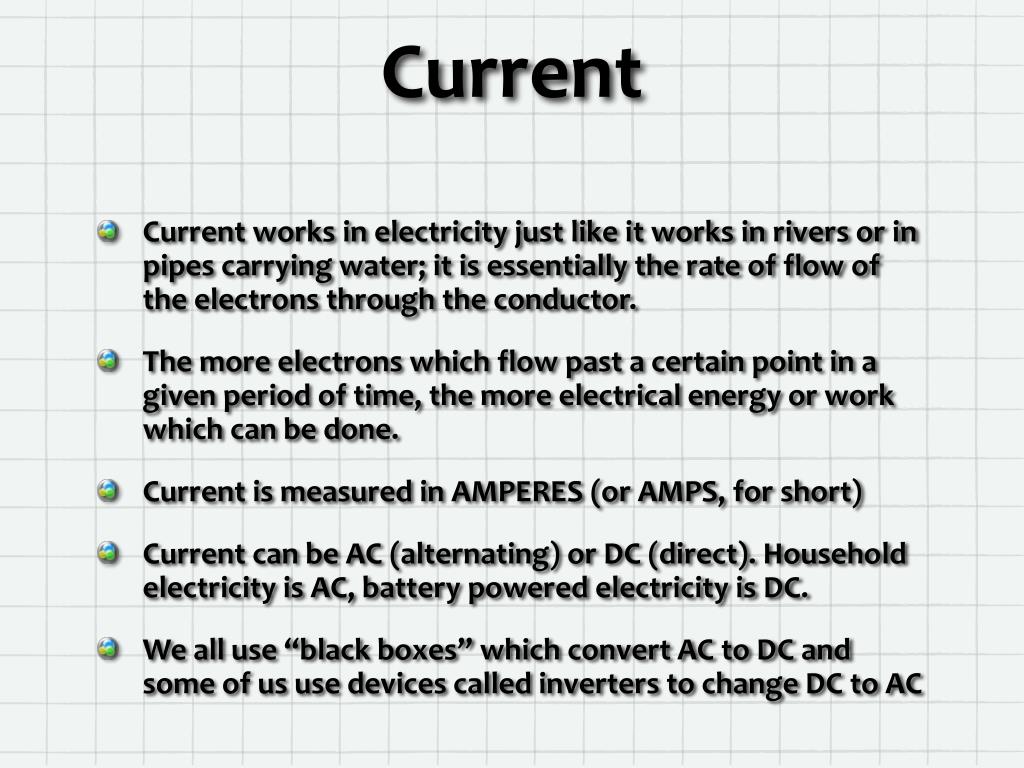 Current

Current works in electricity just like it works in rivers or in pipes carrying water; it is essentially the rate of flow of the electrons through the conductor.

The more electrons which flow past a certain point in a given period of time, the more electrical energy or work which can be done.

Current is measured in AMPERES (or AMPS, for short)

Current can be AC (alternating) or DC (direct). Household electricity is AC, battery powered electricity is DC.

We all use “black boxes” which convert AC to DC and some of us use devices called inverters to change DC to AC